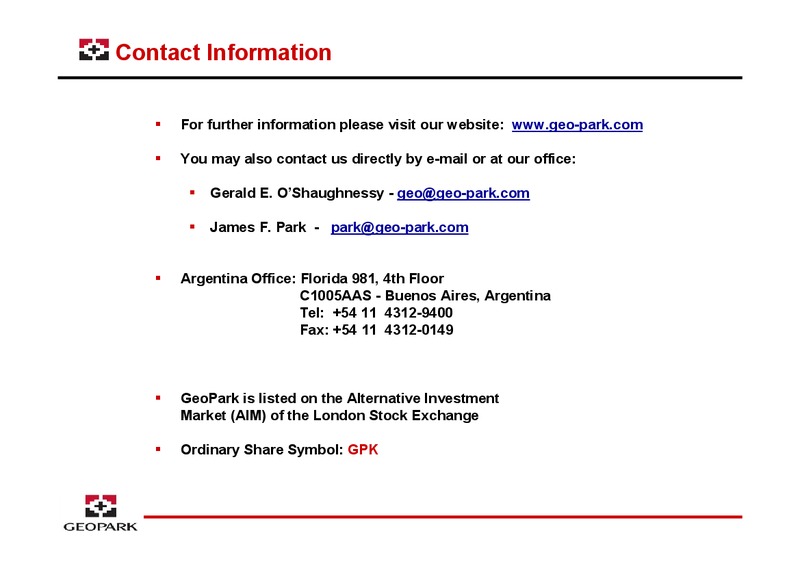 Contact Information

▪ For further information please visit our website: www.geo-park.com

▪ You may also contact us directly by e-mail or at our office:

▪ Gerald E. O'Shaughnessy - geo@geo-park.com

▪ James F. Park - park@geo-park.com

▪ Argentina Office: Florida 981, 4th Floor
C1005AAS - Buenos Aires, Argentina
Tel: +54 11 4312-9400
Fax: +54 11 4312-0149

▪ GeoPark is listed on the Alternative Investment Market (AIM) of the London Stock Exchange

▪ Ordinary Share Symbol: GPK

GEOPARK